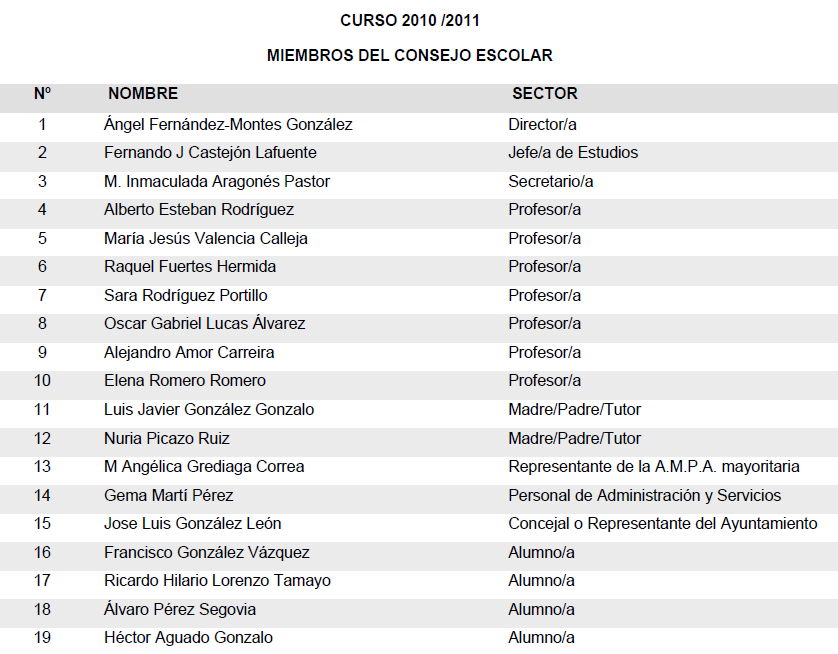 CURSO 2010 /2011

MIEMBROS DEL CONSEJO ESCOLAR

| Nº | NOMBRE | SECTOR |
|---|---|---|
| 1 | Ángel Fernández-Montes González | Director/a |
| 2 | Fernando J Castejón Lafuente | Jefe/a de Estudios |
| 3 | M. Inmaculada Aragonés Pastor | Secretario/a |
| 4 | Alberto Esteban Rodríguez | Profesor/a |
| 5 | María Jesús Valencia Calleja | Profesor/a |
| 6 | Raquel Fuertes Hermida | Profesor/a |
| 7 | Sara Rodríguez Portillo | Profesor/a |
| 8 | Oscar Gabriel Lucas Álvarez | Profesor/a |
| 9 | Alejandro Amor Carreira | Profesor/a |
| 10 | Elena Romero Romero | Profesor/a |
| 11 | Luis Javier González Gonzalo | Madre/Padre/Tutor |
| 12 | Nuria Picazo Ruiz | Madre/Padre/Tutor |
| 13 | M Angélica Grediaga Correa | Representante de la A.M.P.A. mayoritaria |
| 14 | Gema Martí Pérez | Personal de Administración y Servicios |
| 15 | Jose Luis González León | Concejal o Representante del Ayuntamiento |
| 16 | Francisco González Vázquez | Alumno/a |
| 17 | Ricardo Hilario Lorenzo Tamayo | Alumno/a |
| 18 | Álvaro Pérez Segovia | Alumno/a |
| 19 | Héctor Aguado Gonzalo | Alumno/a |